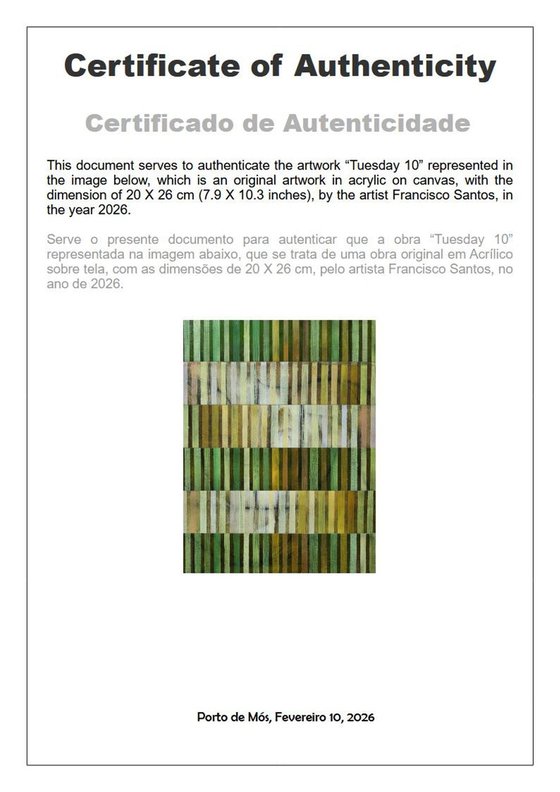 Certificate of Authenticity

Certificado de Autenticidade

This document serves to authenticate the artwork “Tuesday 10” represented in the image below, which is an original artwork in acrylic on canvas, with the dimension of 20 X 26 cm (7.9 X 10.3 inches), by the artist Francisco Santos, in the year 2026.

Serve o presente documento para autenticar que a obra “Tuesday 10” representada na imagem abaixo, que se trata de uma obra original em Acrílico sobre tela, com as dimensões de 20 X 26 cm, pelo artista Francisco Santos, no ano de 2026.

Porto de Mós, Fevereiro 10, 2026